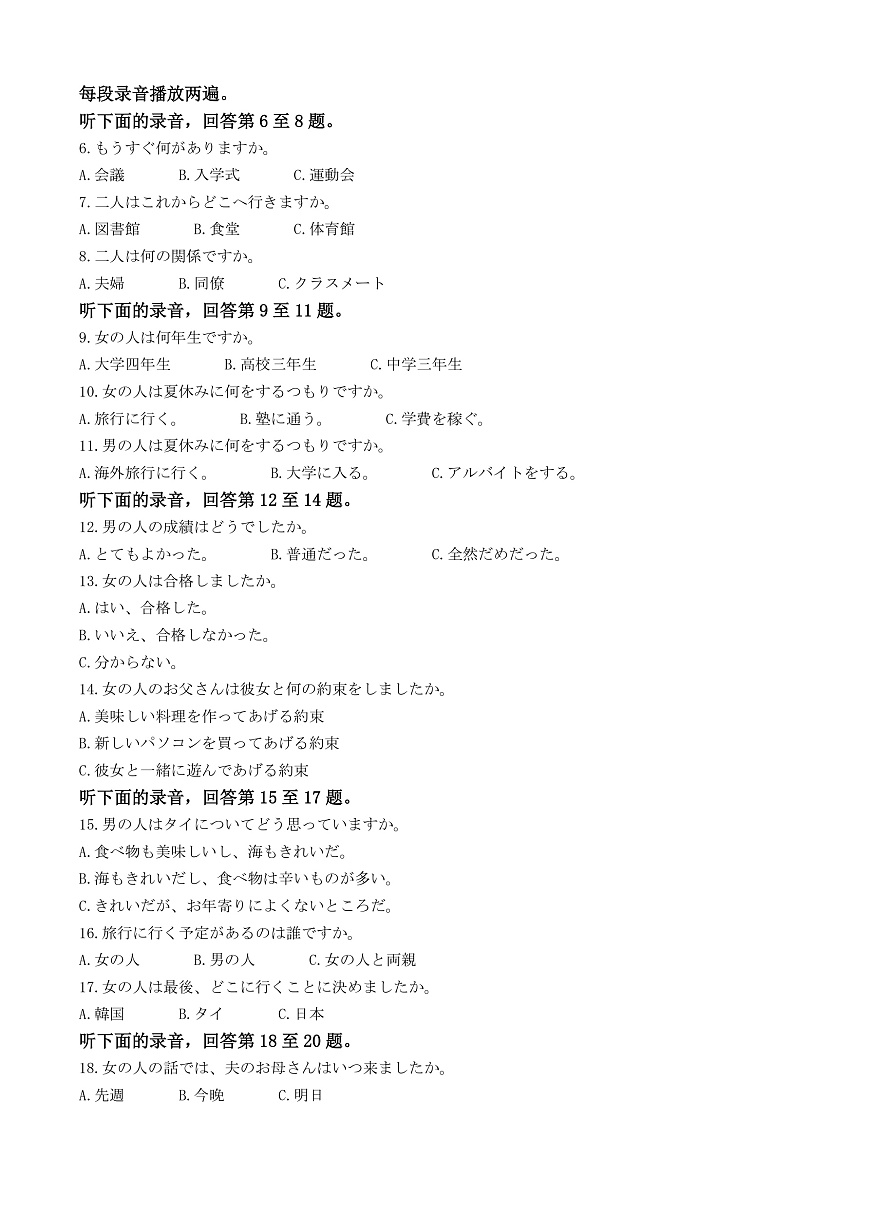 每段录音播放两遍。
听下面的录音，回答第 6 至 8 题。

6. もうすぐ何がありますか。

A. 会議　B. 入学式　C. 運動会

7. 二人はこれからどこへ行きますか。

A. 図書館　B. 食堂　C. 体育館

8. 二人は何の関係ですか。

A. 夫婦　B. 同僚　C. クラスメート

听下面的录音，回答第 9 至 11 题。

9. 女の人は何年生ですか。

A. 大学四年生　B. 高校三年生　C. 中学三年生

10. 女の人は夏休みに何をするつもりですか。

A. 旅行に行く。　B. 塾に通う。　C. 学費を稼ぐ。

11. 男の人は夏休みに何をするつもりですか。

A. 海外旅行に行く。　B. 大学に入る。　C. アルバイトをする。

听下面的录音，回答第 12 至 14 题。

12. 男の人の成績はどうでしたか。

A. とてもよかった。　B. 普通だった。　C. 全然だめだった。

13. 女の人は合格しましたか。

A. はい、合格した。

B. いいえ、合格しなかった。

C. 分からない。

14. 女の人のお父さんは彼女と何の約束をしましたか。

A. 美味しい料理を作ってあげる約束

B. 新しいパソコンを買ってあげる約束

C. 彼女と一緒に遊んであげる約束

听下面的录音，回答第 15 至 17 题。

15. 男の人はタイについてどう思っていますか。

A. 食べ物も美味しいし、海もきれいだ。

B. 海もきれいだし、食べ物は辛いものが多い。

C. きれいだが、お年寄りによくないところだ。

16. 旅行に行く予定があるのは誰ですか。

A. 女の人　B. 男の人　C. 女の人と両親

17. 女の人は最後、どこに行くことに決めましたか。

A. 韓国　B. タイ　C. 日本

听下面的录音，回答第 18 至 20 题。

18. 女の人の話では、夫のお母さんはいつ来ましたか。

A. 先週　B. 今晩　C. 明日